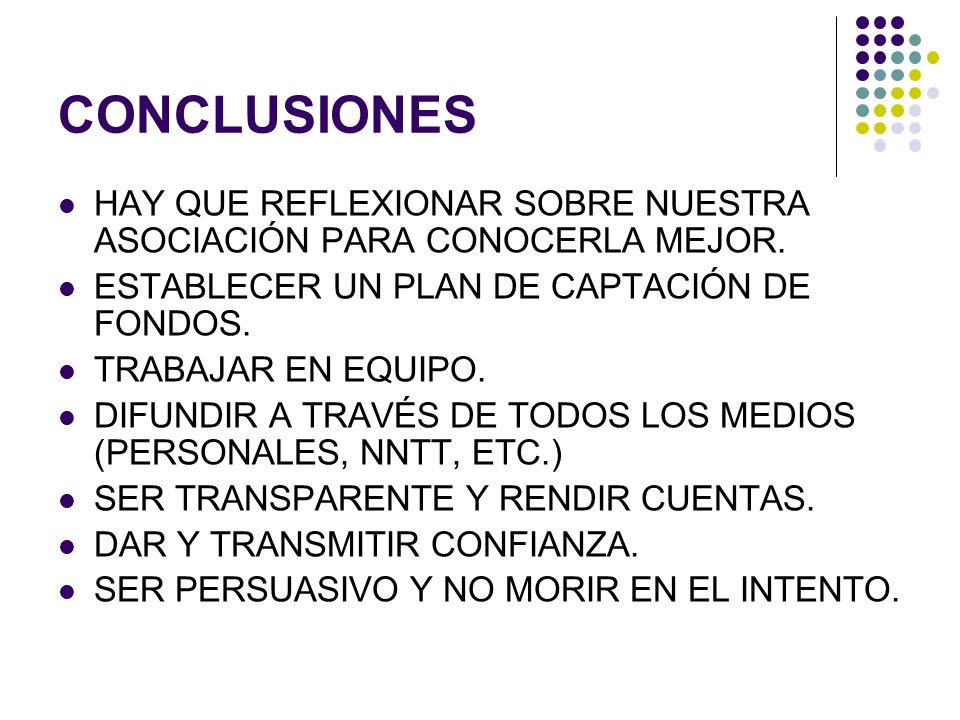 CONCLUSIONES

- HAY QUE REFLEXIONAR SOBRE NUESTRA ASOCIACIÓN PARA CONOCERLA MEJOR.
- ESTABLECER UN PLAN DE CAPTACIÓN DE FONDOS.
- TRABAJAR EN EQUIPO.
- DIFUNDIR A TRAVÉS DE TODOS LOS MEDIOS (PERSONALES, NNTT, ETC.)
- SER TRANSPARENTE Y RENDIR CUENTAS.
- DAR Y TRANSMITIR CONFIANZA.
- SER PERSUASIVO Y NO MORIR EN EL INTENTO.